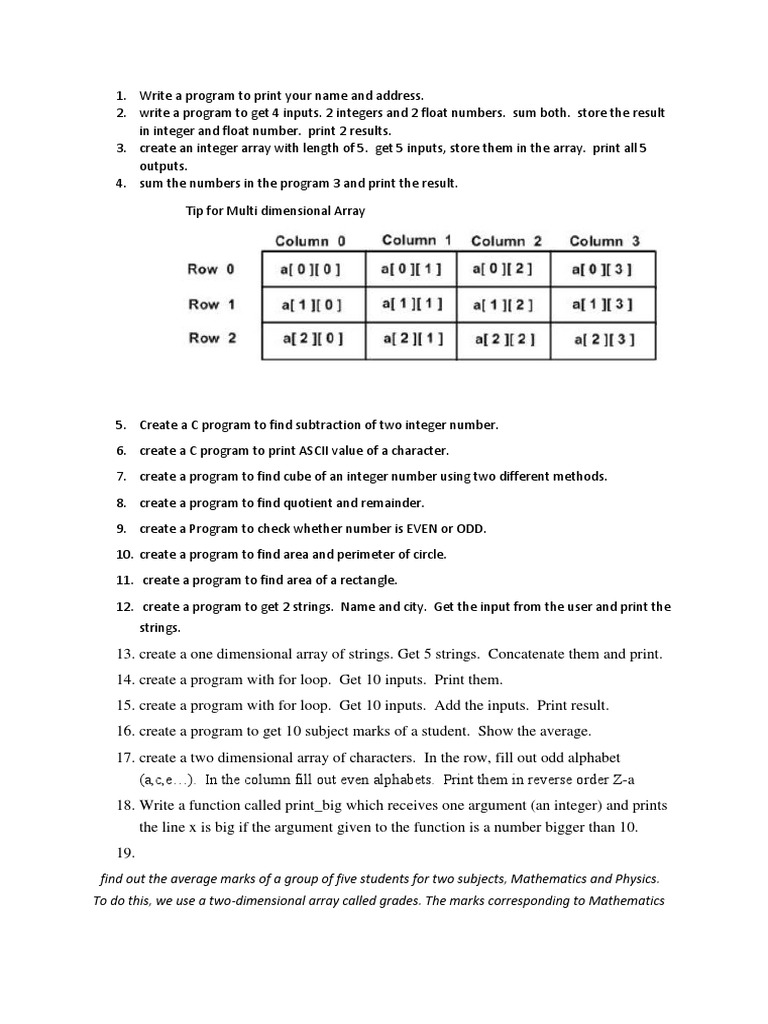 1. Write a program to print your name and address.
2. write a program to get 4 inputs. 2 integers and 2 float numbers. sum both. store the result in integer and float number. print 2 results.
3. create an integer array with length of 5. get 5 inputs, store them in the array. print all 5 outputs.
4. sum the numbers in the program 3 and print the result.

Tip for Multi dimensional Array

| | Column 0 | Column 1 | Column 2 | Column 3 |
|---|---|---|---|---|
| Row 0 | a[ 0 ][ 0 ] | a[ 0 ][ 1 ] | a[ 0 ][ 2 ] | a[ 0 ][ 3 ] |
| Row 1 | a[ 1 ][ 0 ] | a[ 1 ][ 1 ] | a[ 1 ][ 2 ] | a[ 1 ][ 3 ] |
| Row 2 | a[ 2 ][ 0 ] | a[ 2 ][ 1 ] | a[ 2 ][ 2 ] | a[ 2 ][ 3 ] |

5. Create a C program to find subtraction of two integer number.
6. create a C program to print ASCII value of a character.
7. create a program to find cube of an integer number using two different methods.
8. create a program to find quotient and remainder.
9. create a Program to check whether number is EVEN or ODD.
10. create a program to find area and perimeter of circle.
11. create a program to find area of a rectangle.
12. create a program to get 2 strings. Name and city. Get the input from the user and print the strings.
13. create a one dimensional array of strings. Get 5 strings. Concatenate them and print.
14. create a program with for loop. Get 10 inputs. Print them.
15. create a program with for loop. Get 10 inputs. Add the inputs. Print result.
16. create a program to get 10 subject marks of a student. Show the average.
17. create a two dimensional array of characters. In the row, fill out odd alphabet (a,c,e…). In the column fill out even alphabets. Print them in reverse order Z-a
18. Write a function called print_big which receives one argument (an integer) and prints the line x is big if the argument given to the function is a number bigger than 10.
19.

find out the average marks of a group of five students for two subjects, Mathematics and Physics. To do this, we use a two-dimensional array called grades. The marks corresponding to Mathematics